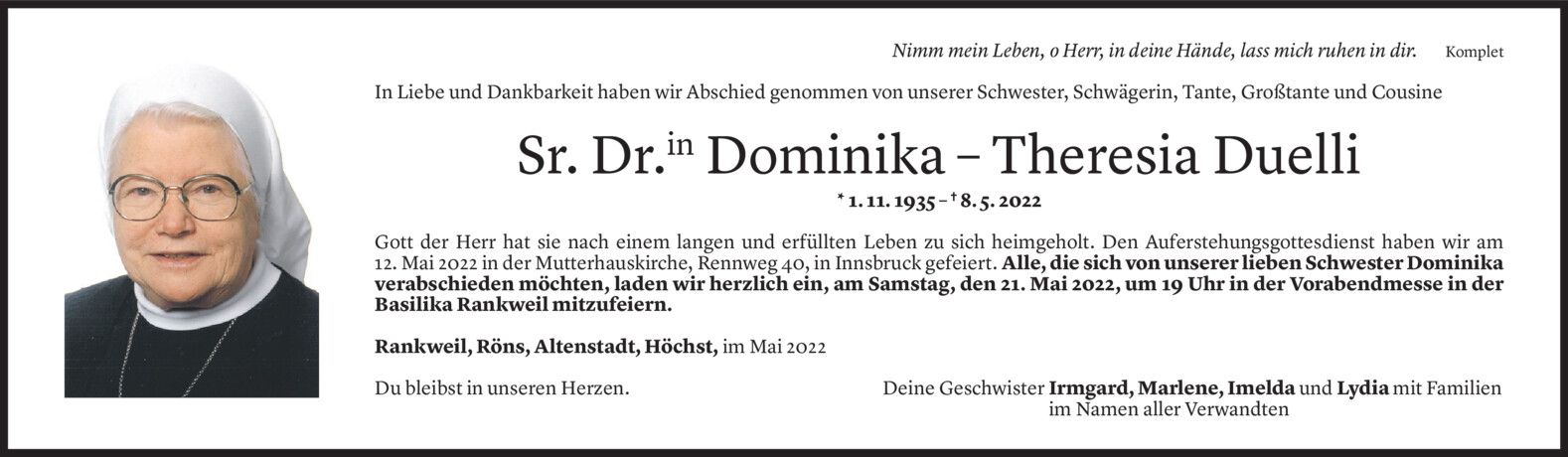 Nimm mein Leben, o Herr, in deine Hände, lass mich ruhen in dir. Komplet

In Liebe und Dankbarkeit haben wir Abschied genommen von unserer Schwester, Schwägerin, Tante, Großtante und Cousine

Sr. Dr.$^{in}$ Dominika – Theresia Duelli

* 1. 11. 1935 – † 8. 5. 2022

Gott der Herr hat sie nach einem langen und erfüllten Leben zu sich heimgeholt. Den Auferstehungsgottesdienst haben wir am 12. Mai 2022 in der Mutterhauskirche, Rennweg 40, in Innsbruck gefeiert. Alle, die sich von unserer lieben Schwester Dominika verabschieden möchten, laden wir herzlich ein, am Samstag, den 21. Mai 2022, um 19 Uhr in der Vorabendmesse in der Basilika Rankweil mitzufeiern.

Rankweil, Röns, Altenstadt, Höchst, im Mai 2022

Du bleibst in unseren Herzen.

Deine Geschwister Irmgard, Marlene, Imelda und Lydia mit Familien
im Namen aller Verwandten